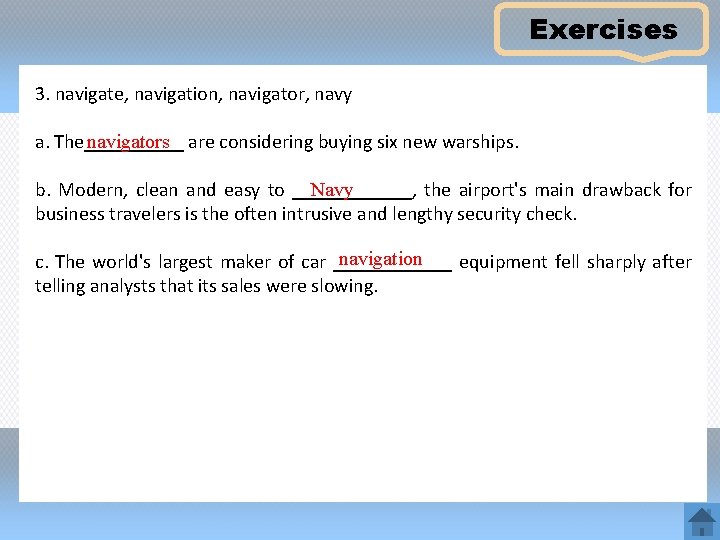 Exercises

3. navigate, navigation, navigator, navy

a. The navigators are considering buying six new warships.

b. Modern, clean and easy to Navy, the airport's main drawback for business travelers is the often intrusive and lengthy security check.

c. The world's largest maker of car navigation equipment fell sharply after telling analysts that its sales were slowing.